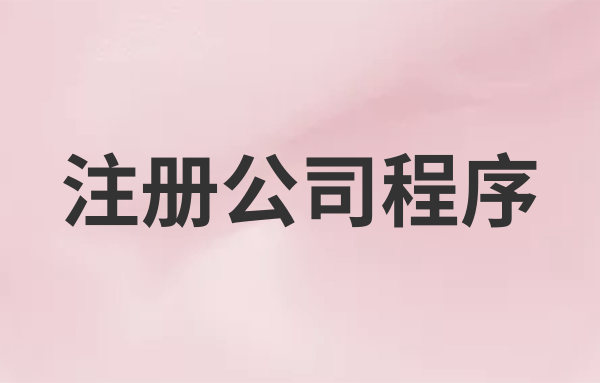 注册公司程序